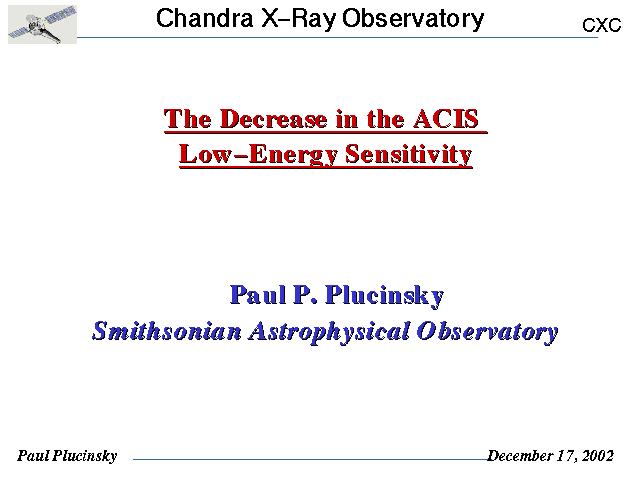 Chandra X–Ray Observatory

CXC

The Decrease in the ACIS Low–Energy Sensitivity

Paul P. Plucinsky

Smithsonian Astrophysical Observatory

Paul Plucinsky

December 17, 2002